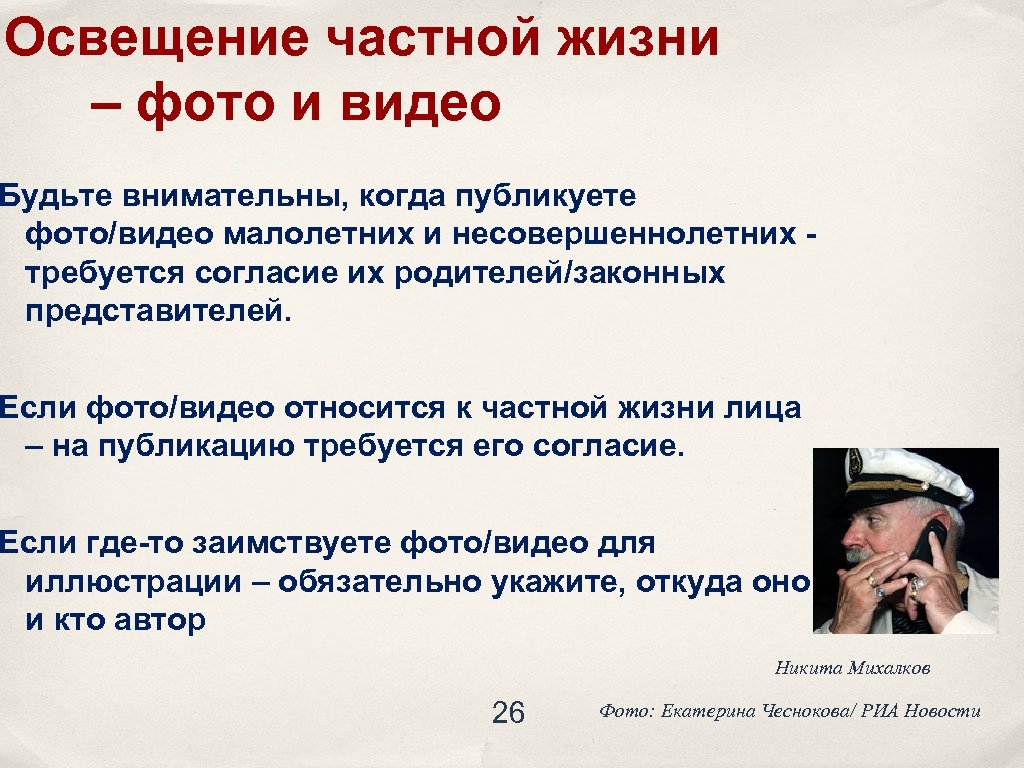 Освещение частной жизни – фото и видео

Будьте внимательны, когда публикуете фото/видео малолетних и несовершеннолетних - требуется согласие их родителей/законных представителей.

Если фото/видео относится к частной жизни лица – на публикацию требуется его согласие.

Если где-то заимствуете фото/видео для иллюстрации – обязательно укажите, откуда оно и кто автор

Никита Михалков

26

Фото: Екатерина Чеснокова/ РИА Новости